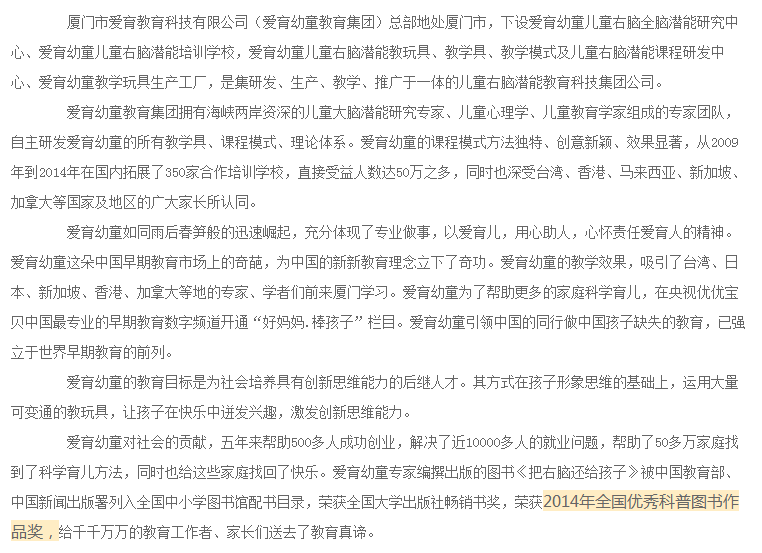 厦门市爱育教育科技有限公司（爱育幼童教育集团）总部地处厦门市，下设爱育幼童儿童右脑全脑潜能研究中心、爱育幼童儿童右脑潜能培训学校，爱育幼童儿童右脑潜能教玩具、教学具、教学模式及儿童右脑潜能课程研发中心、爱育幼童教学玩具生产工厂，是集研发、生产、教学、推广于一体的儿童右脑潜能教育科技集团公司。

爱育幼童教育集团拥有海峡两岸资深的儿童大脑潜能研究专家、儿童心理学、儿童教育学家组成的专家团队，自主研发爱育幼童的所有教学具、课程模式、理论体系。爱育幼童的课程模式方法独特、创意新颖、效果显著，从2009年到2014年在国内拓展了350家合作培训学校，直接受益人数达50万之多，同时也深受台湾、香港、马来西亚、新加坡、加拿大等国家及地区的广大家长所认同。

爱育幼童如同雨后春笋般的迅速崛起，充分体现了专业做事，以爱育儿，用心助人，心怀责任爱育人的精神。爱育幼童这朵中国早期教育市场上的奇葩，为中国的新新教育理念立下了奇功。爱育幼童的教学效果，吸引了台湾、日本、新加坡、香港、加拿大等地的专家、学者们前来厦门学习。爱育幼童为了帮助更多的家庭科学育儿，在央视优优宝贝中国最专业的早期教育数字频道开通“好妈妈.棒孩子”栏目。爱育幼童引领中国的同行做中国孩子缺失的教育，已强立于世界早期教育的前列。

爱育幼童的教育目标是为社会培养具有创新思维能力的后继人才。其方式在孩子形象思维的基础上，运用大量可变通的教玩具，让孩子在快乐中迸发兴趣，激发创新思维能力。

爱育幼童对社会的贡献，五年来帮助500多人成功创业，解决了近10000多人的就业问题，帮助了50多万家庭找到了科学育儿方法，同时也给这些家庭找回了快乐。爱育幼童专家编撰出版的图书《把右脑还给孩子》被中国教育部、中国新闻出版署列入全国中小学图书馆配书目录，荣获全国大学出版社畅销书奖，荣获2014年全国优秀科普图书作品奖，给千千万万的教育工作者、家长们送去了教育真谛。